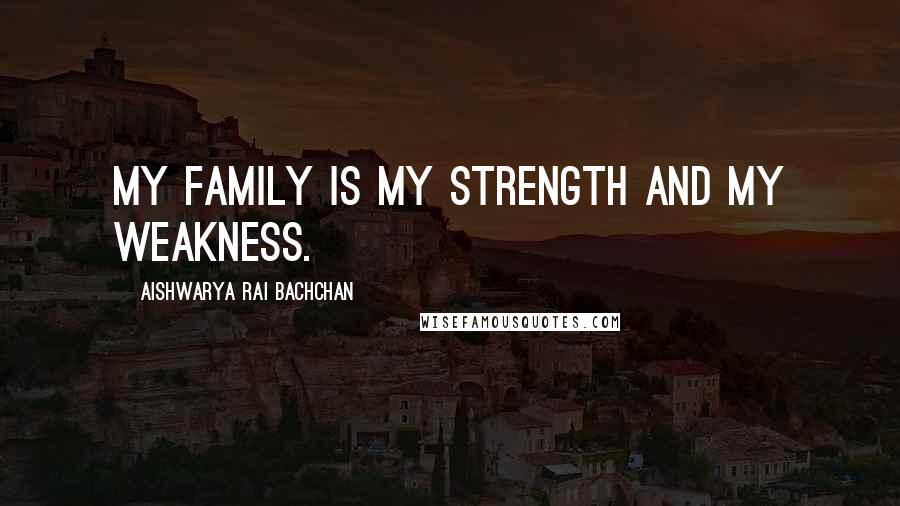 MY FAMILY IS MY STRENGTH AND MY WEAKNESS.

AISHWARYA RAI BACHCHAN

WISEFAMOUSQUOTES.COM